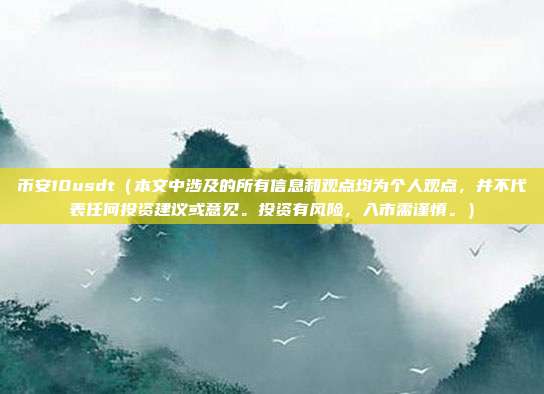 币安10usdt（本文中涉及的所有信息和观点均为个人观点，并不代表任何投资建议或意见。投资有风险，入市需谨慎。）